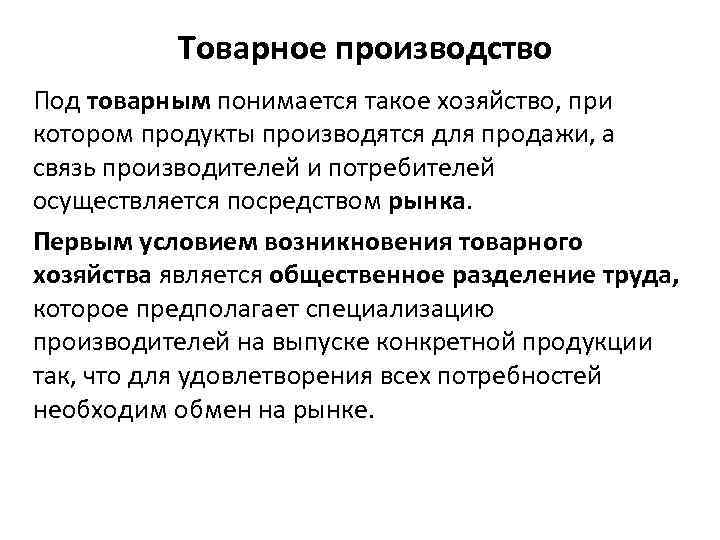 Товарное производство

Под товарным понимается такое хозяйство, при котором продукты производятся для продажи, а связь производителей и потребителей осуществляется посредством рынка.

Первым условием возникновения товарного хозяйства является общественное разделение труда, которое предполагает специализацию производителей на выпуске конкретной продукции так, что для удовлетворения всех потребностей необходим обмен на рынке.